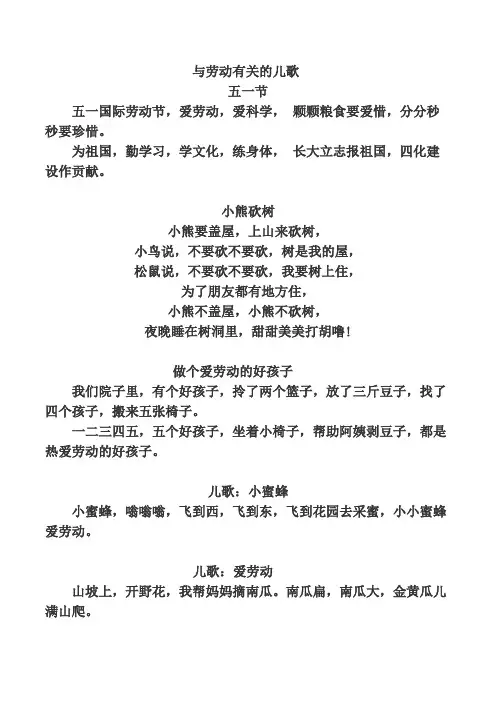 与劳动有关的儿歌
五一节

五一国际劳动节，爱劳动，爱科学， 颗颗粮食要爱惜，分分秒秒要珍惜。

为祖国，勤学习，学文化，练身体， 长大立志报祖国，四化建设作贡献。

小熊砍树
小熊要盖屋，上山来砍树，
小鸟说，不要砍不要砍，树是我的屋，
松鼠说，不要砍不要砍，我要树上住，
为了朋友都有地方住，
小熊不盖屋，小熊不砍树，
夜晚睡在树洞里，甜甜美美打胡噜！

做个爱劳动的好孩子

我们院子里，有个好孩子，拎了两个篮子，放了三斤豆子，找了四个孩子，搬来五张椅子。

一二三四五，五个好孩子，坐着小椅子，帮助阿姨剥豆子，都是热爱劳动的好孩子。

儿歌：小蜜蜂

小蜜蜂，嗡嗡嗡，飞到西，飞到东，飞到花园去采蜜，小小蜜蜂爱劳动。

儿歌：爱劳动

山坡上，开野花，我帮妈妈摘南瓜。南瓜扁，南瓜大，金黄瓜儿满山爬。